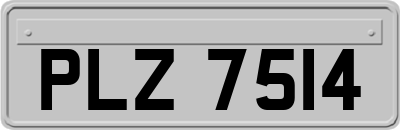 PLZ 7514